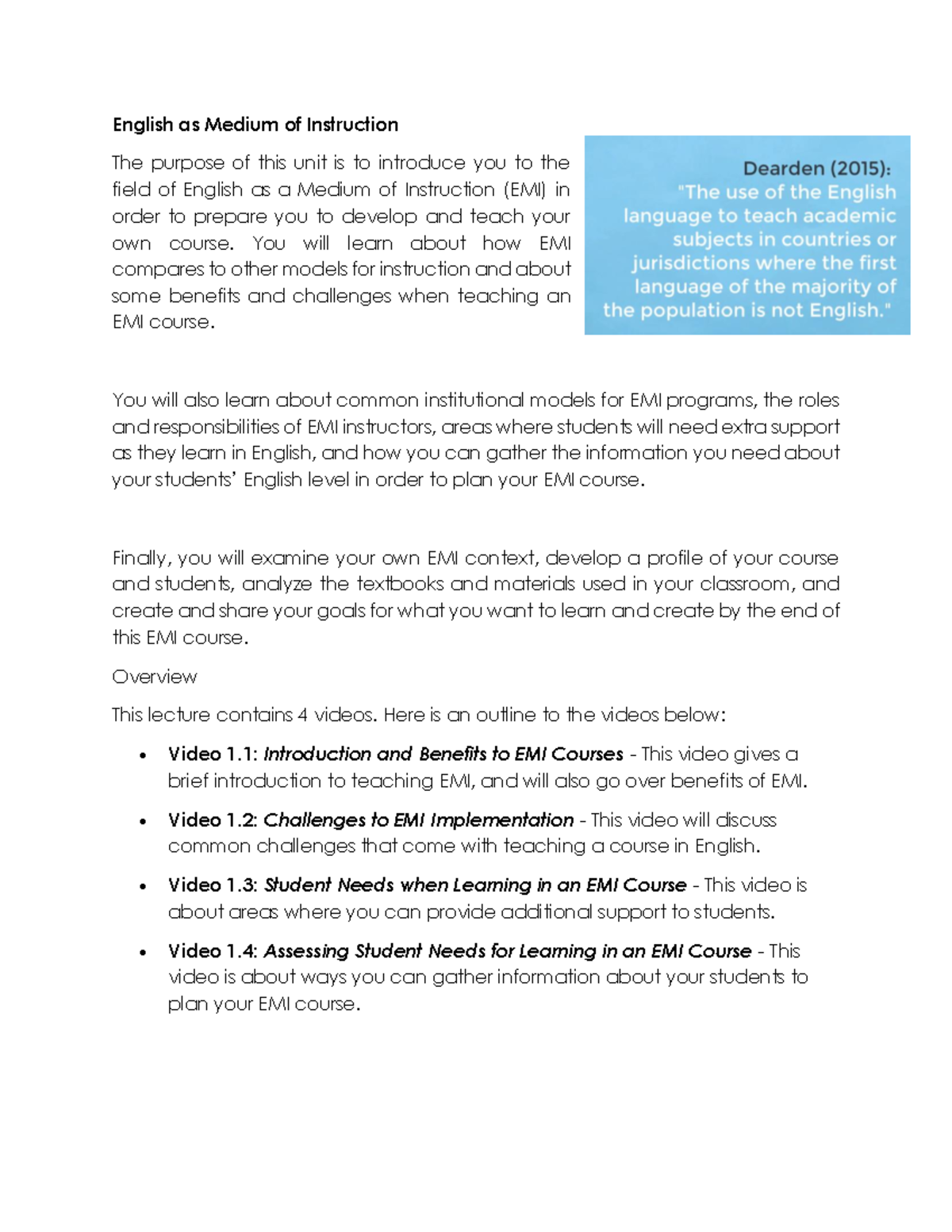 English as Medium of Instruction

The purpose of this unit is to introduce you to the field of English as a Medium of Instruction (EMI) in order to prepare you to develop and teach your own course. You will learn about how EMI compares to other models for instruction and about some benefits and challenges when teaching an EMI course.

Dearden (2015):
"The use of the English language to teach academic subjects in countries or jurisdictions where the first language of the majority of the population is not English."

You will also learn about common institutional models for EMI programs, the roles and responsibilities of EMI instructors, areas where students will need extra support as they learn in English, and how you can gather the information you need about your students' English level in order to plan your EMI course.

Finally, you will examine your own EMI context, develop a profile of your course and students, analyze the textbooks and materials used in your classroom, and create and share your goals for what you want to learn and create by the end of this EMI course.

Overview

This lecture contains 4 videos. Here is an outline to the videos below:

• Video 1.1: Introduction and Benefits to EMI Courses - This video gives a brief introduction to teaching EMI, and will also go over benefits of EMI.
• Video 1.2: Challenges to EMI Implementation - This video will discuss common challenges that come with teaching a course in English.
• Video 1.3: Student Needs when Learning in an EMI Course - This video is about areas where you can provide additional support to students.
• Video 1.4: Assessing Student Needs for Learning in an EMI Course - This video is about ways you can gather information about your students to plan your EMI course.